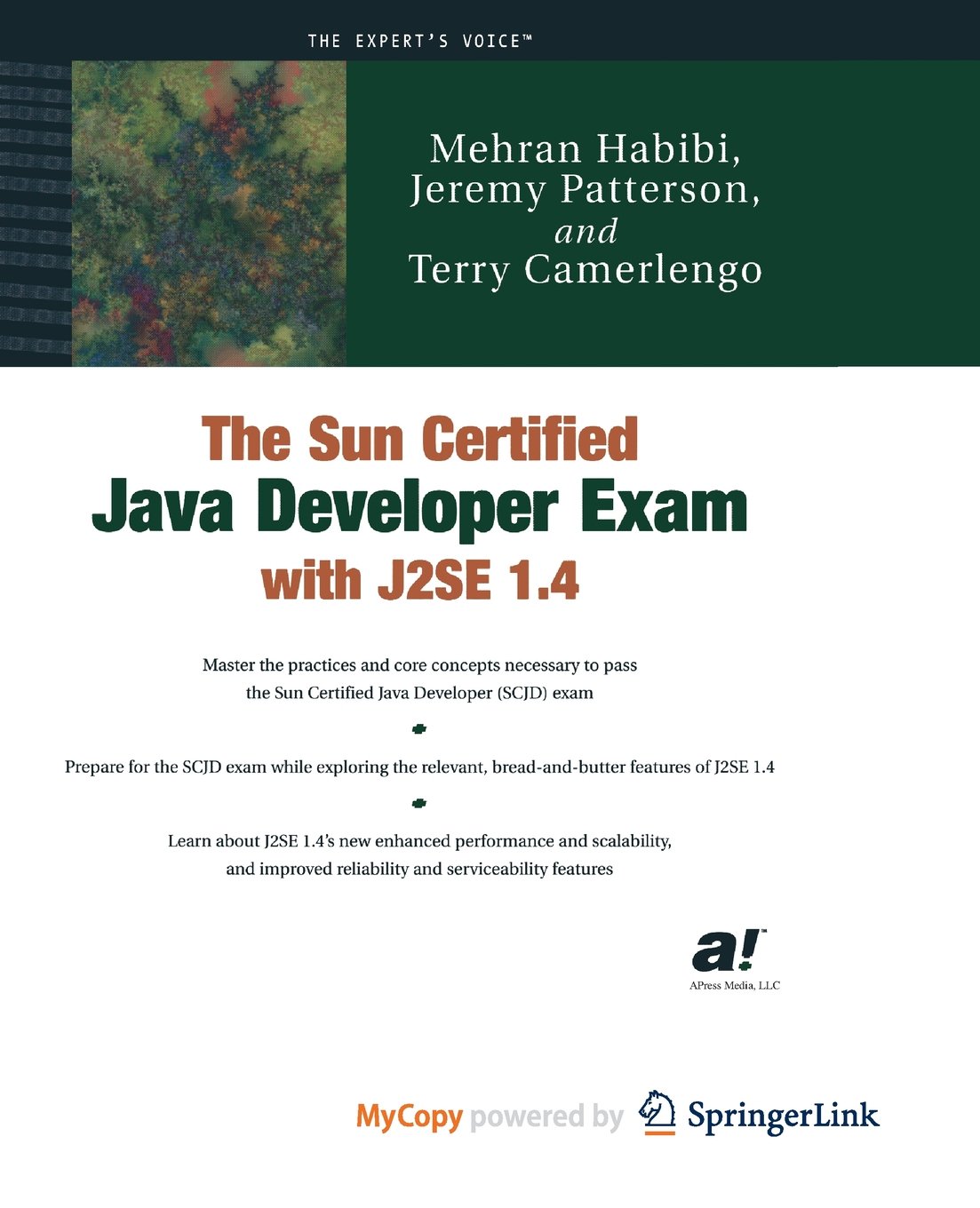 THE EXPERT'S VOICE™

Mehran Habibi,
Jeremy Patterson,
and
Terry Camerlengo

The Sun Certified
Java Developer Exam
with J2SE 1.4

Master the practices and core concepts necessary to pass the Sun Certified Java Developer (SCJD) exam

Prepare for the SCJD exam while exploring the relevant, bread-and-butter features of J2SE 1.4

Learn about J2SE 1.4's new enhanced performance and scalability, and improved reliability and serviceability features

a!™
APress Media, LLC

MyCopy powered by SpringerLink